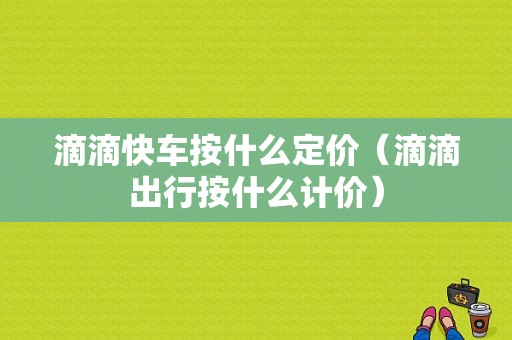 滴滴快车按什么定价（滴滴出行按什么计价）